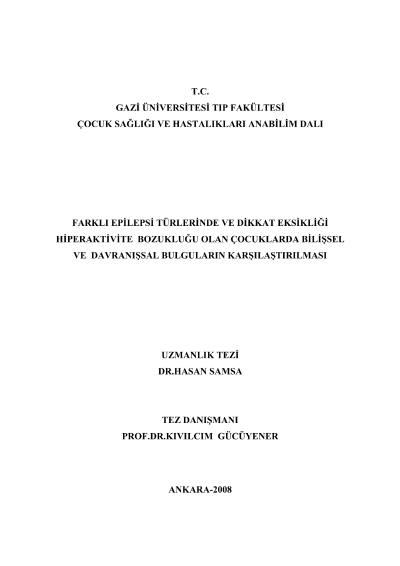 T.C.
GAZİ ÜNİVERSİTESİ TIP FAKÜLTESİ
ÇOCUK SAĞLIĞI VE HASTALIKLARI ANABİLİM DALI

FARKLI EPİLEPSİ TÜRLERİNDE VE DİKKAT EKSİKLİĞİ HİPERAKTİVİTE BOZUKLUĞU OLAN ÇOCUKLARDA BİLİŞSEL VE DAVRANIŞSAL BULGULARIN KARŞILAŞTIRILMASI

UZMANLIK TEZİ
DR.HASAN SAMSA

TEZ DANIŞMANI
PROF.DR.KIVILCIM GÜCÜYENER

ANKARA-2008